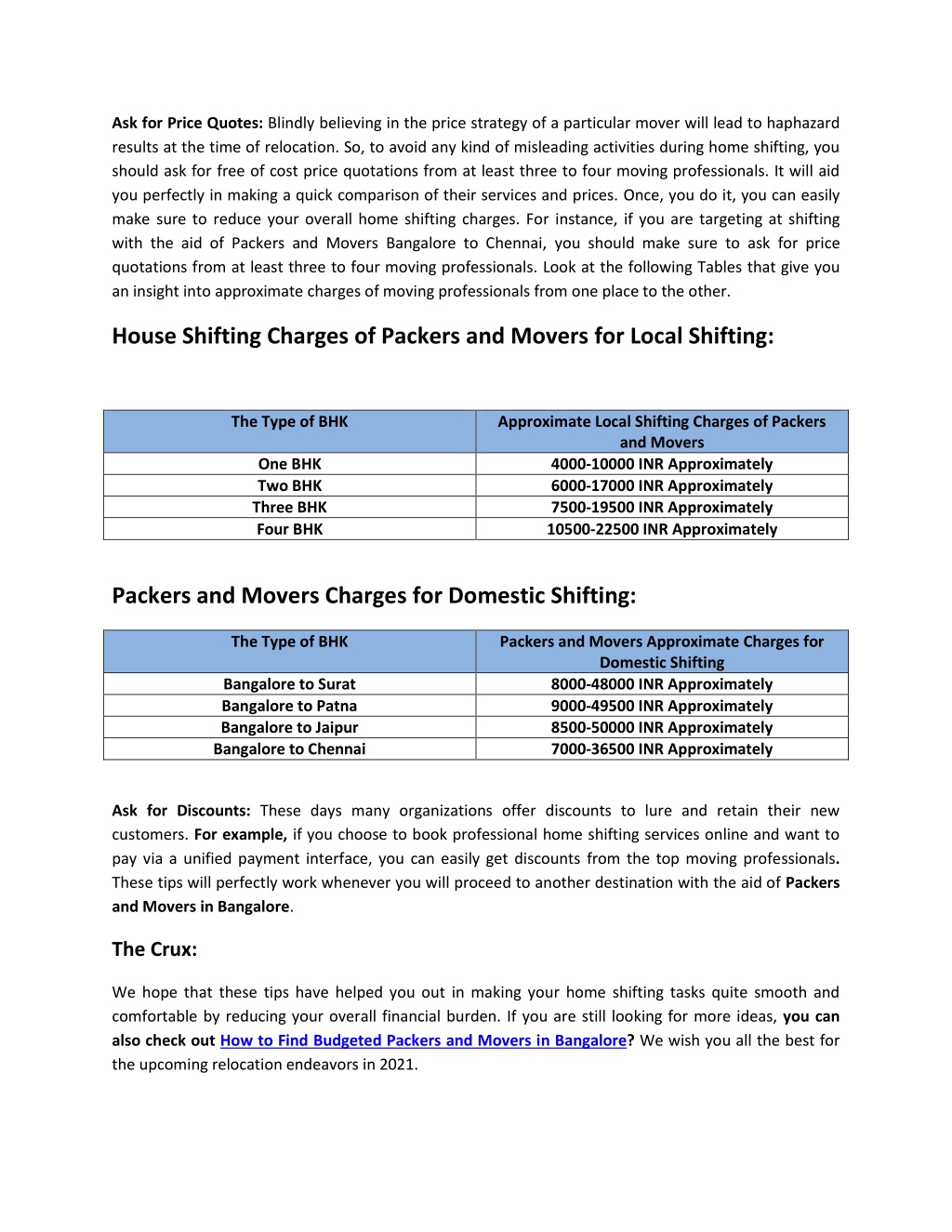 Ask for Price Quotes: Blindly believing in the price strategy of a particular mover will lead to haphazard results at the time of relocation. So, to avoid any kind of misleading activities during home shifting, you should ask for free of cost price quotations from at least three to four moving professionals. It will aid you perfectly in making a quick comparison of their services and prices. Once, you do it, you can easily make sure to reduce your overall home shifting charges. For instance, if you are targeting at shifting with the aid of Packers and Movers Bangalore to Chennai, you should make sure to ask for price quotations from at least three to four moving professionals. Look at the following Tables that give you an insight into approximate charges of moving professionals from one place to the other.

House Shifting Charges of Packers and Movers for Local Shifting:

| The Type of BHK | Approximate Local Shifting Charges of Packers and Movers |
|---|---|
| One BHK | 4000-10000 INR Approximately |
| Two BHK | 6000-17000 INR Approximately |
| Three BHK | 7500-19500 INR Approximately |
| Four BHK | 10500-22500 INR Approximately |

Packers and Movers Charges for Domestic Shifting:

| The Type of BHK | Packers and Movers Approximate Charges for Domestic Shifting |
|---|---|
| Bangalore to Surat | 8000-48000 INR Approximately |
| Bangalore to Patna | 9000-49500 INR Approximately |
| Bangalore to Jaipur | 8500-50000 INR Approximately |
| Bangalore to Chennai | 7000-36500 INR Approximately |

Ask for Discounts: These days many organizations offer discounts to lure and retain their new customers. For example, if you choose to book professional home shifting services online and want to pay via a unified payment interface, you can easily get discounts from the top moving professionals. These tips will perfectly work whenever you will proceed to another destination with the aid of Packers and Movers in Bangalore.

The Crux:

We hope that these tips have helped you out in making your home shifting tasks quite smooth and comfortable by reducing your overall financial burden. If you are still looking for more ideas, you can also check out How to Find Budgeted Packers and Movers in Bangalore? We wish you all the best for the upcoming relocation endeavors in 2021.